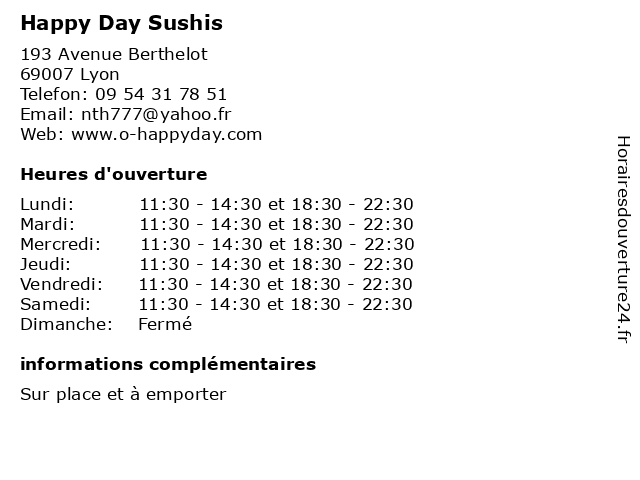 Happy Day Sushis

193 Avenue Berthelot
69007 Lyon
Telefon: 09 54 31 78 51
Email: nth777@yahoo.fr
Web: www.o-happyday.com

Heures d'ouverture

| | |
|---|---|
| Lundi: | 11:30 - 14:30 et 18:30 - 22:30 |
| Mardi: | 11:30 - 14:30 et 18:30 - 22:30 |
| Mercredi: | 11:30 - 14:30 et 18:30 - 22:30 |
| Jeudi: | 11:30 - 14:30 et 18:30 - 22:30 |
| Vendredi: | 11:30 - 14:30 et 18:30 - 22:30 |
| Samedi: | 11:30 - 14:30 et 18:30 - 22:30 |
| Dimanche: | Fermé |

informations complémentaires

Sur place et à emporter

Horairesdouverture24.fr